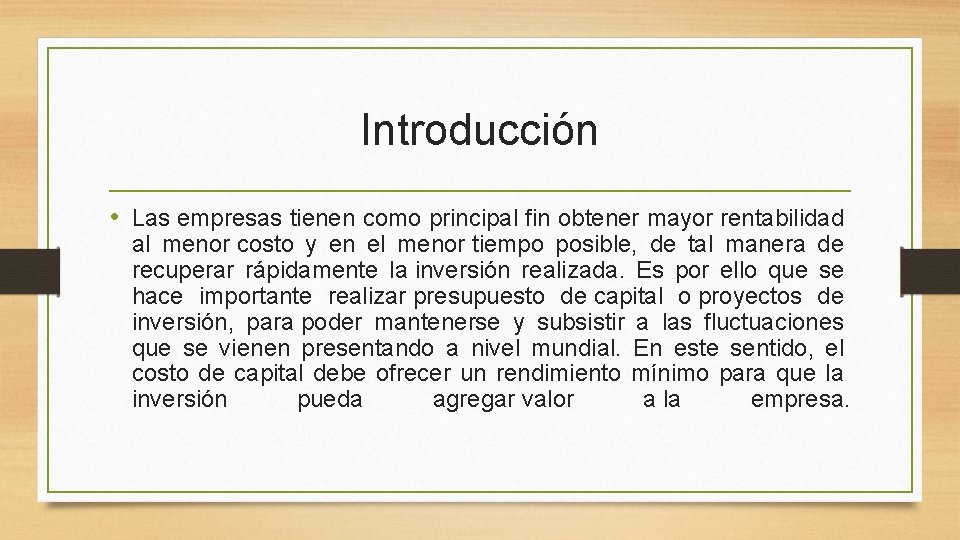 Introducción

• Las empresas tienen como principal fin obtener mayor rentabilidad al menor costo y en el menor tiempo posible, de tal manera de recuperar rápidamente la inversión realizada. Es por ello que se hace importante realizar presupuesto de capital o proyectos de inversión, para poder mantenerse y subsistir a las fluctuaciones que se vienen presentando a nivel mundial. En este sentido, el costo de capital debe ofrecer un rendimiento mínimo para que la inversión pueda agregar valor a la empresa.